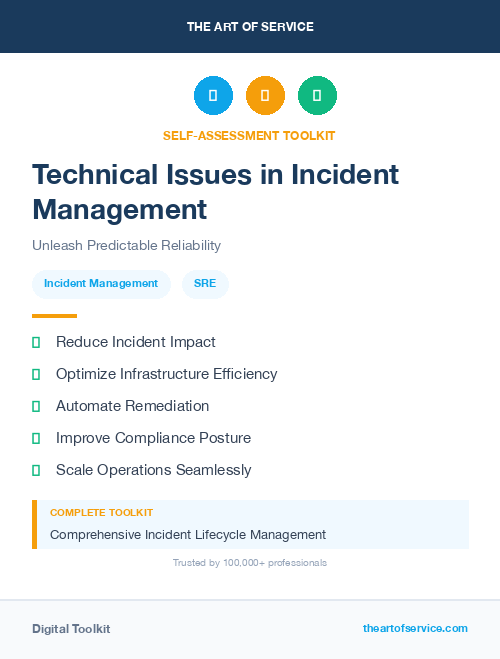 THE ART OF SERVICE

SELF-ASSESSMENT TOOLKIT

Technical Issues in Incident Management

Unleash Predictable Reliability

Incident Management

SRE

Reduce Incident Impact

Optimize Infrastructure Efficiency

Automate Remediation

Improve Compliance Posture

Scale Operations Seamlessly

COMPLETE TOOLKIT

Comprehensive Incident Lifecycle Management

Trusted by 100,000+ professionals

Digital Toolkit

theartofservice.com